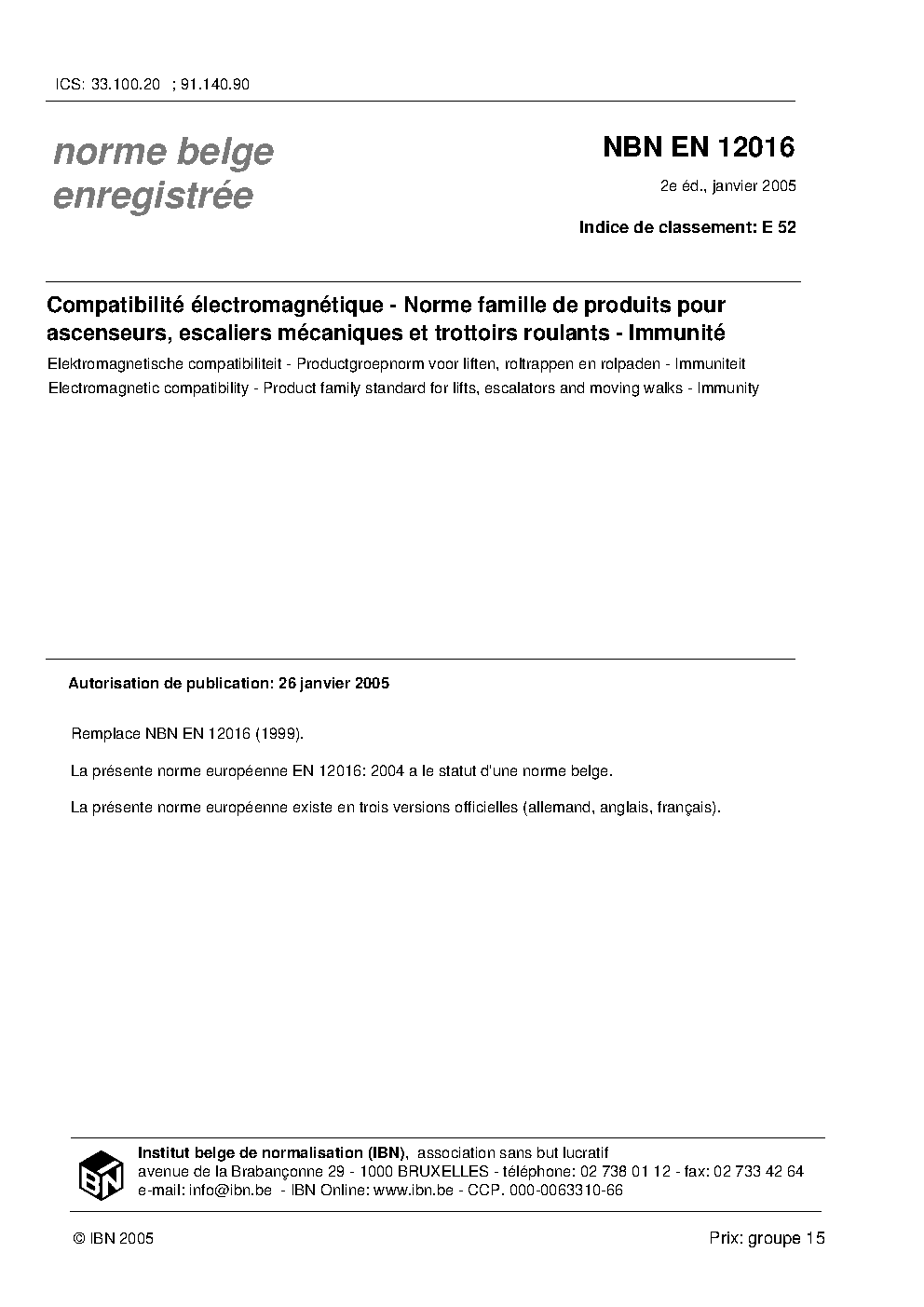 ICS: 33.100.20 ; 91.140.90

norme belge
enregistrée

NBN EN 12016

2e éd., janvier 2005

Indice de classement: E 52

Compatibilité électromagnétique - Norme famille de produits pour ascenseurs, escaliers mécaniques et trottoirs roulants - Immunité

Elektromagnetische compatibiliteit - Productgroepnorm voor liften, roltrappen en rolpaden - Immuniteit

Electromagnetic compatibility - Product family standard for lifts, escalators and moving walks - Immunity

Autorisation de publication: 26 janvier 2005

Remplace NBN EN 12016 (1999).

La présente norme européenne EN 12016: 2004 a le statut d'une norme belge.

La présente norme européenne existe en trois versions officielles (allemand, anglais, français).

IBN

Institut belge de normalisation (IBN), association sans but lucratif
avenue de la Brabançonne 29 - 1000 BRUXELLES - téléphone: 02 738 01 12 - fax: 02 733 42 64
e-mail: info@ibn.be - IBN Online: www.ibn.be - CCP. 000-0063310-66

© IBN 2005

Prix: groupe 15